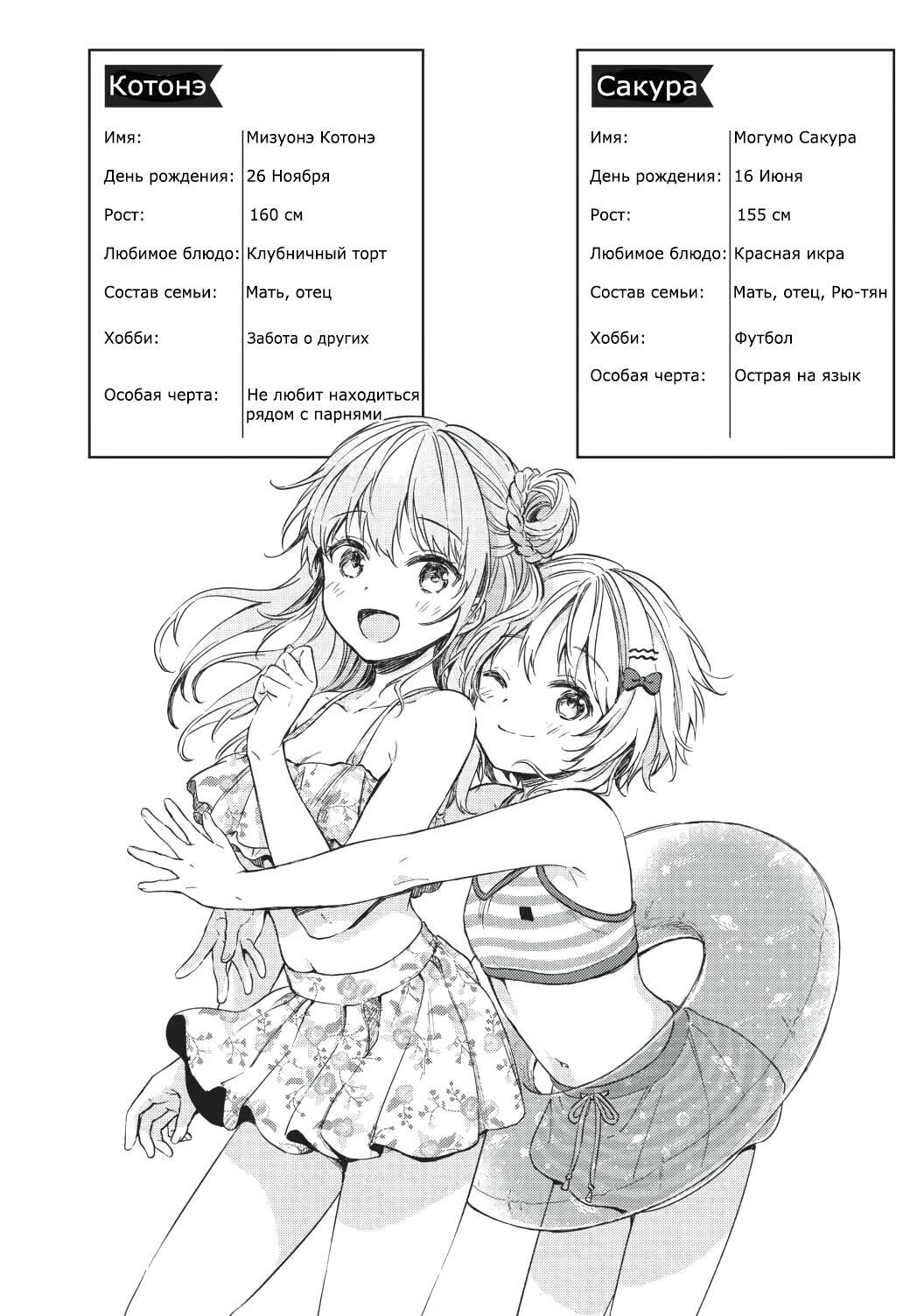 Котонэ

Имя: Мизуонэ Котонэ
День рождения: 26 Ноября
Рост: 160 см
Любимое блюдо: Клубничный торт
Состав семьи: Мать, отец
Хобби: Забота о других
Особая черта: Не любит находиться рядом с парнями

Сакура

Имя: Могумо Сакура
День рождения: 16 Июня
Рост: 155 см
Любимое блюдо: Красная икра
Состав семьи: Мать, отец, Рю-тян
Хобби: Футбол
Особая черта: Острая на язык